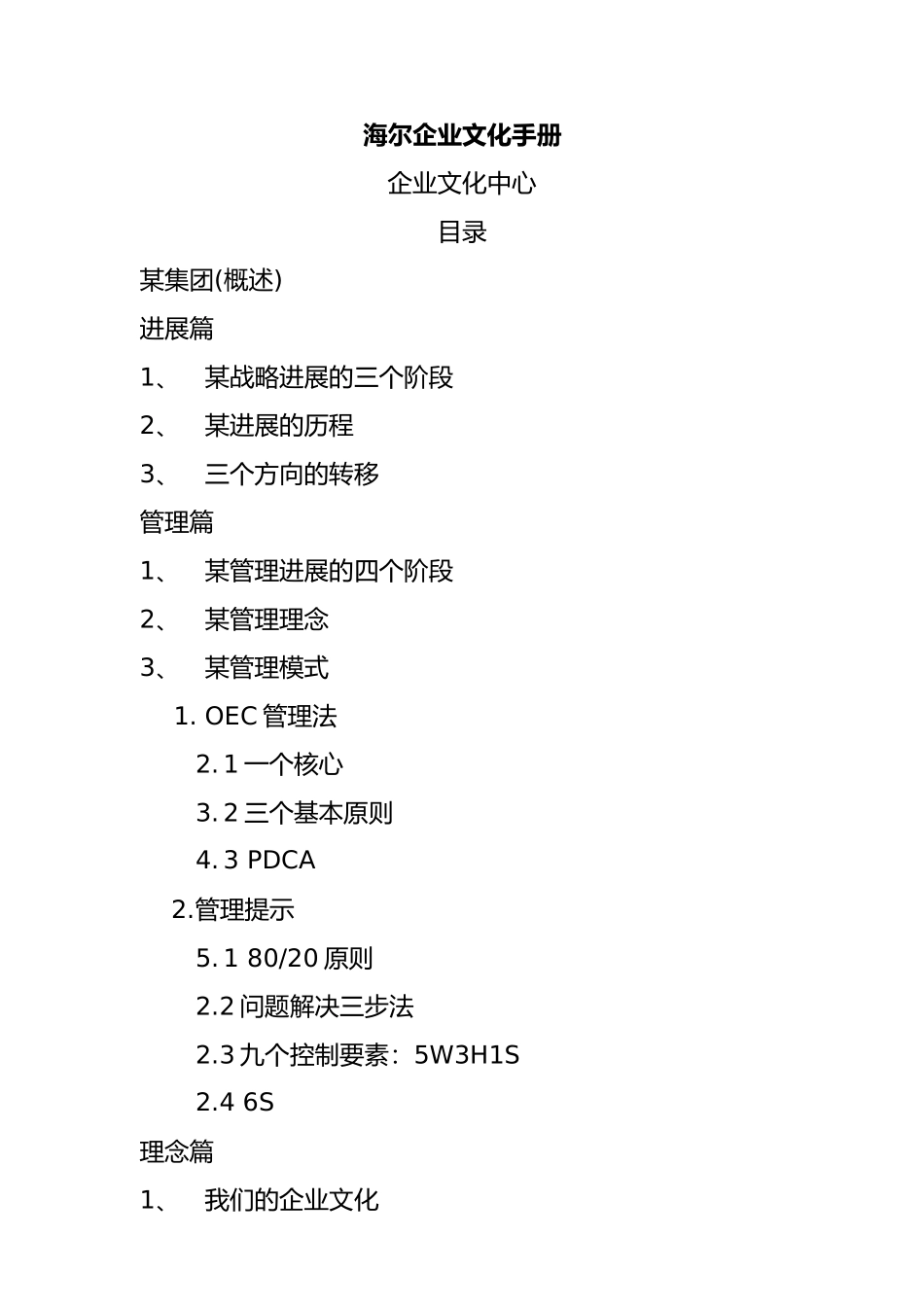 海尔企业文化手册

企业文化中心

目录

某集团(概述)

进展篇

1、 某战略进展的三个阶段

2、 某进展的历程

3、 三个方向的转移

管理篇

1、 某管理进展的四个阶段

2、 某管理理念

3、 某管理模式

1. OEC 管理法

2. 1 一个核心

3. 2 三个基本原则

4. 3 PDCA

2.管理提示

5. 1 80/20 原则

2.2 问题解决三步法

2.3 九个控制要素：5W3H1S

2.4 6S

理念篇

1、 我们的企业文化